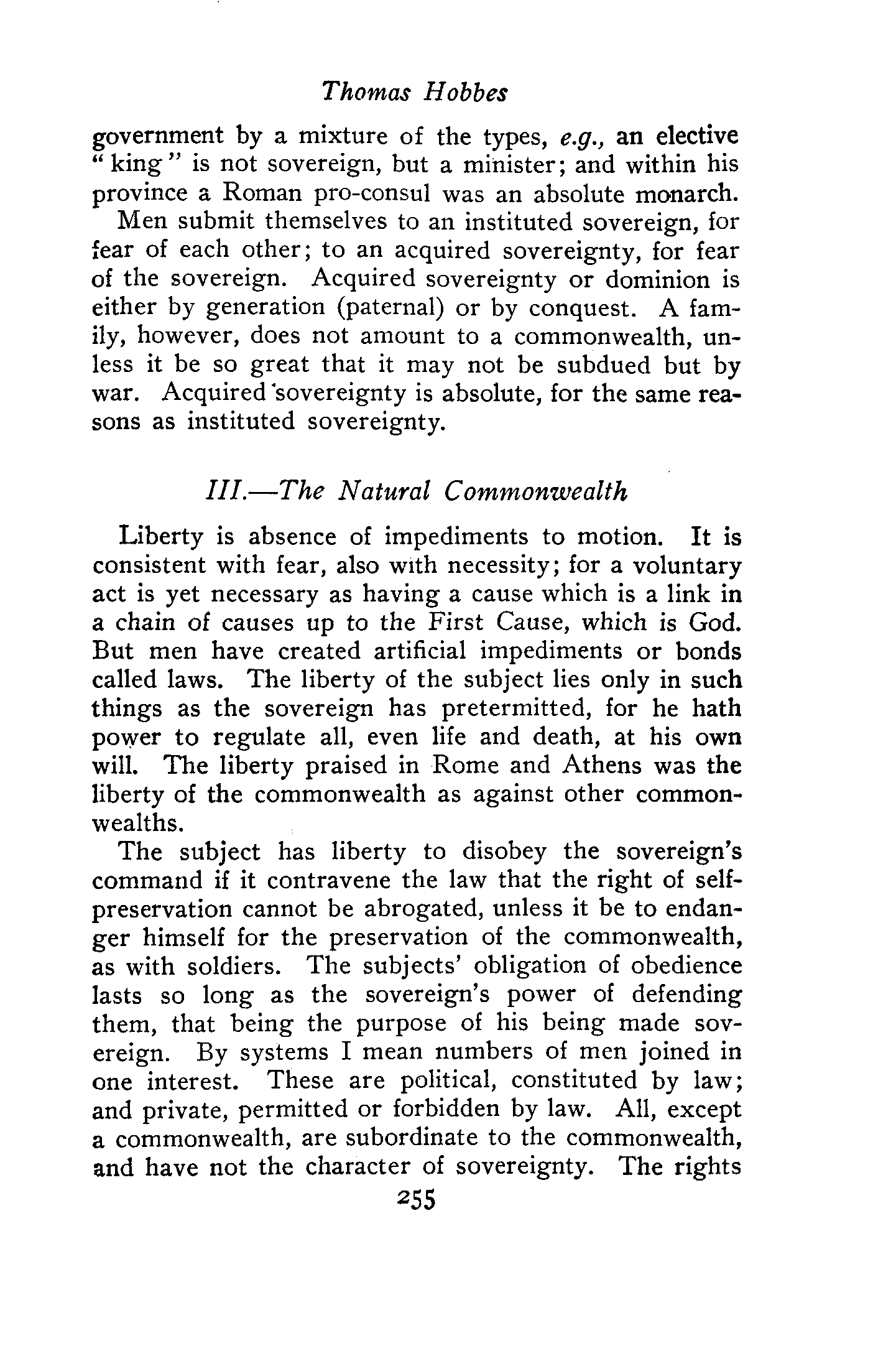 Thomas Hobbes

government by a mixture of the types, e.g., an elective "king" is not sovereign, but a minister; and within his province a Roman pro-consul was an absolute monarch.

Men submit themselves to an instituted sovereign, for fear of each other; to an acquired sovereignty, for fear of the sovereign. Acquired sovereignty or dominion is either by generation (paternal) or by conquest. A family, however, does not amount to a commonwealth, unless it be so great that it may not be subdued but by war. Acquired sovereignty is absolute, for the same reasons as instituted sovereignty.

III.—The Natural Commonwealth

Liberty is absence of impediments to motion. It is consistent with fear, also with necessity; for a voluntary act is yet necessary as having a cause which is a link in a chain of causes up to the First Cause, which is God. But men have created artificial impediments or bonds called laws. The liberty of the subject lies only in such things as the sovereign has pretermitted, for he hath power to regulate all, even life and death, at his own will. The liberty praised in Rome and Athens was the liberty of the commonwealth as against other commonwealths.

The subject has liberty to disobey the sovereign's command if it contravene the law that the right of self-preservation cannot be abrogated, unless it be to endanger himself for the preservation of the commonwealth, as with soldiers. The subjects' obligation of obedience lasts so long as the sovereign's power of defending them, that being the purpose of his being made sovereign. By systems I mean numbers of men joined in one interest. These are political, constituted by law; and private, permitted or forbidden by law. All, except a commonwealth, are subordinate to the commonwealth, and have not the character of sovereignty. The rights

255